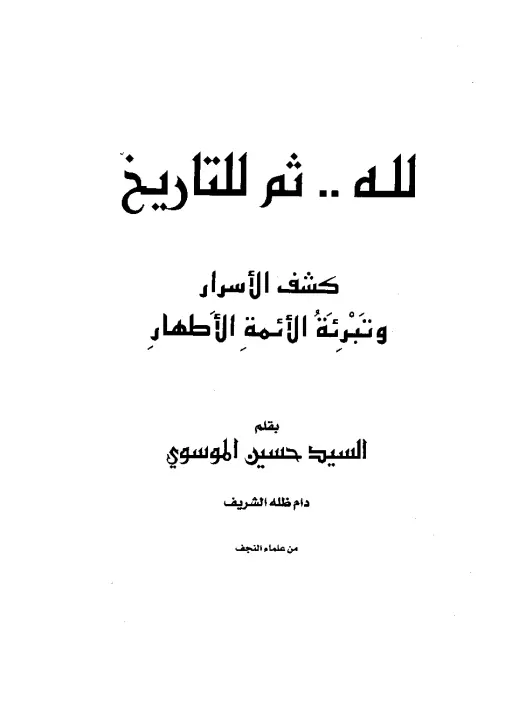 لله .. ثم للتاريخ

كشف الأسرار
وتَبْرِئَةُ الأئمةِ الأَطهارِ

بقلم
السيد حسين الموسوي

دام ظله الشريف

من علماء النجف